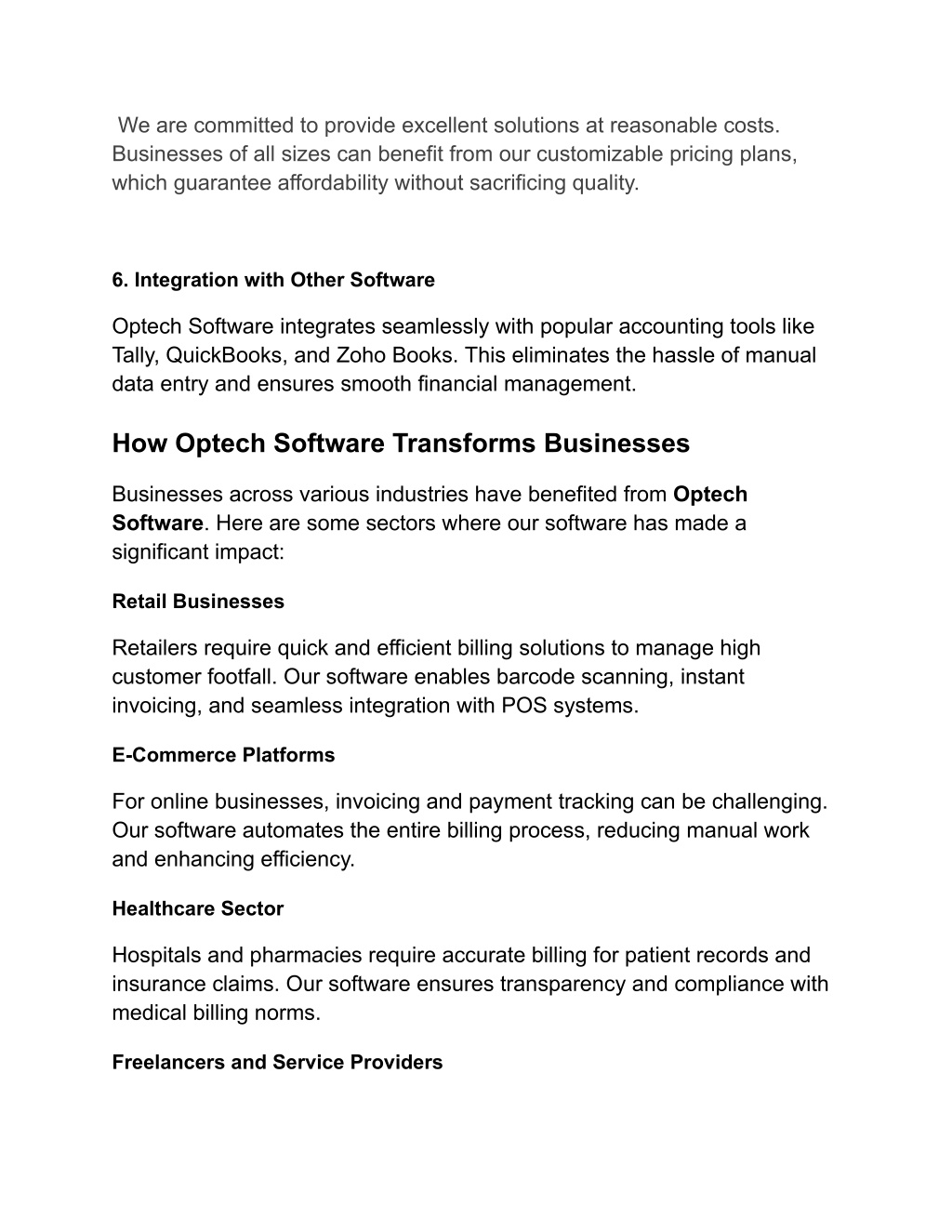 We are committed to provide excellent solutions at reasonable costs. Businesses of all sizes can benefit from our customizable pricing plans, which guarantee affordability without sacrificing quality.

6. Integration with Other Software

Optech Software integrates seamlessly with popular accounting tools like Tally, QuickBooks, and Zoho Books. This eliminates the hassle of manual data entry and ensures smooth financial management.

How Optech Software Transforms Businesses

Businesses across various industries have benefited from Optech Software. Here are some sectors where our software has made a significant impact:

Retail Businesses

Retailers require quick and efficient billing solutions to manage high customer footfall. Our software enables barcode scanning, instant invoicing, and seamless integration with POS systems.

E-Commerce Platforms

For online businesses, invoicing and payment tracking can be challenging. Our software automates the entire billing process, reducing manual work and enhancing efficiency.

Healthcare Sector

Hospitals and pharmacies require accurate billing for patient records and insurance claims. Our software ensures transparency and compliance with medical billing norms.

Freelancers and Service Providers